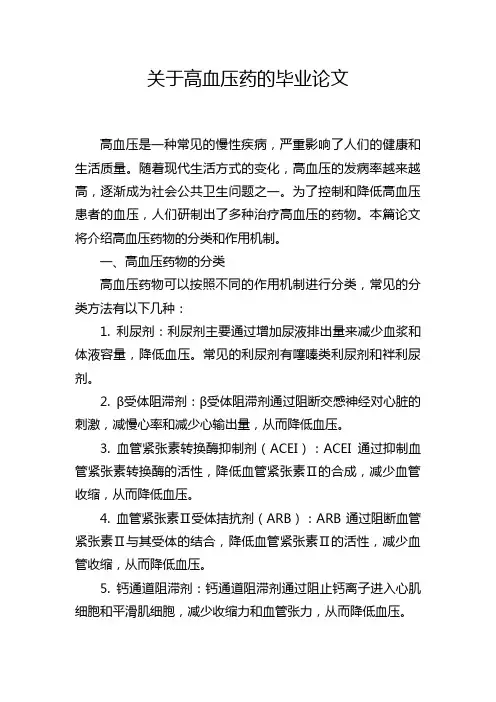 关于高血压药的毕业论文

高血压是一种常见的慢性疾病，严重影响了人们的健康和生活质量。随着现代生活方式的变化，高血压的发病率越来越高，逐渐成为社会公共卫生问题之一。为了控制和降低高血压患者的血压，人们研制出了多种治疗高血压的药物。本篇论文将介绍高血压药物的分类和作用机制。

一、高血压药物的分类

高血压药物可以按照不同的作用机制进行分类，常见的分类方法有以下几种：

1. 利尿剂：利尿剂主要通过增加尿液排出量来减少血浆和体液容量，降低血压。常见的利尿剂有噻嗪类利尿剂和袢利尿剂。

2. β受体阻滞剂：β受体阻滞剂通过阻断交感神经对心脏的刺激，减慢心率和减少心输出量，从而降低血压。

3. 血管紧张素转换酶抑制剂（ACEI）：ACEI 通过抑制血管紧张素转换酶的活性，降低血管紧张素Ⅱ的合成，减少血管收缩，从而降低血压。

4. 血管紧张素Ⅱ受体拮抗剂（ARB）：ARB 通过阻断血管紧张素Ⅱ与其受体的结合，降低血管紧张素Ⅱ的活性，减少血管收缩，从而降低血压。

5. 钙通道阻滞剂：钙通道阻滞剂通过阻止钙离子进入心肌细胞和平滑肌细胞，减少收缩力和血管张力，从而降低血压。